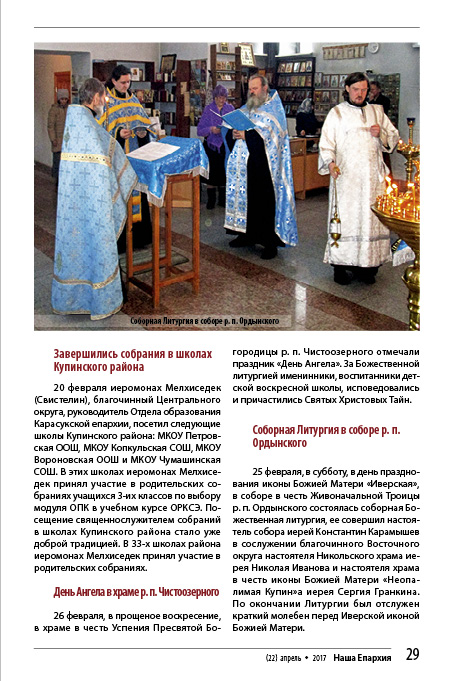 Соборная Литургия в соборе р. п. Ордынского

Завершились собрания в школах Купинского района

20 февраля иеромонах Мелхиседек (Свистелин), благочинный Центрального округа, руководитель Отдела образования Карасукской епархии, посетил следующие школы Купинского района: МКОУ Петровская ООШ, МКОУ Копкульская СОШ, МКОУ Вороновская ООШ и МКОУ Чумашинская СОШ. В этих школах иеромонах Мелхиседек принял участие в родительских собраниях учащихся 3-их классов по выбору модуля ОПК в учебном курсе ОРКСЭ. Посещение священнослужителем собраний в школах Купинского района стало уже доброй традицией. В 33-х школах района иеромонах Мелхиседек принял участие в родительских собраниях.

День Ангела в храме р. п. Чистоозерного

26 февраля, в прощеное воскресение, в храме в честь Успения Пресвятой Богородицы р. п. Чистоозерного отмечали праздник «День Ангела». За Божественной литургией именинники, воспитанники детской воскресной школы, исповедовались и причастились Святых Христовых Тайн.

Соборная Литургия в соборе р. п. Ордынского

25 февраля, в субботу, в день празднования иконы Божией Матери «Иверская», в соборе в честь Живоначальной Троицы р. п. Ордынского состоялась соборная Божественная литургия, ее совершил настоятель собора иерей Константин Карамышев в сослужении благочинного Восточного округа настоятеля Никольского храма иерея Николая Иванова и настоятеля храма в честь иконы Божией Матери «Неопалимая Купин»а иерея Сергия Гранкина. По окончании Литургии был отслужен краткий молебен перед Иверской иконой Божией Матери.

(22) апрель • 2017 Наша Епархия 29